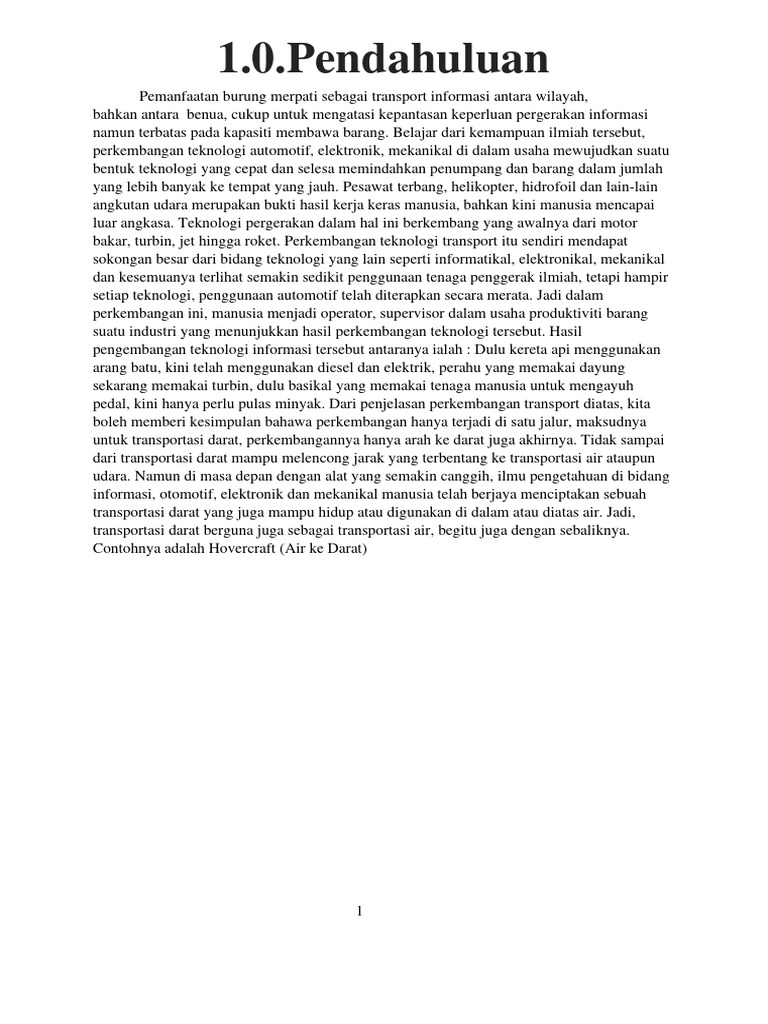 1.0.Pendahuluan

Pemanfaatan burung merpati sebagai transport informasi antara wilayah, bahkan antara benua, cukup untuk mengatasi kepantasan keperluan pergerakan informasi namun terbatas pada kapasiti membawa barang. Belajar dari kemampuan ilmiah tersebut, perkembangan teknologi automotif, elektronik, mekanikal di dalam usaha mewujudkan suatu bentuk teknologi yang cepat dan selesa memindahkan penumpang dan barang dalam jumlah yang lebih banyak ke tempat yang jauh. Pesawat terbang, helikopter, hidrofoil dan lain-lain angkutan udara merupakan bukti hasil kerja keras manusia, bahkan kini manusia mencapai luar angkasa. Teknologi pergerakan dalam hal ini berkembang yang awalnya dari motor bakar, turbin, jet hingga roket. Perkembangan teknologi transport itu sendiri mendapat sokongan besar dari bidang teknologi yang lain seperti informatikal, elektronikal, mekanikal dan kesemuanya terlihat semakin sedikit penggunaan tenaga penggerak ilmiah, tetapi hampir setiap teknologi, penggunaan automotif telah diterapkan secara merata. Jadi dalam perkembangan ini, manusia menjadi operator, supervisor dalam usaha produktiviti barang suatu industri yang menunjukkan hasil perkembangan teknologi tersebut. Hasil pengembangan teknologi informasi tersebut antaranya ialah : Dulu kereta api menggunakan arang batu, kini telah menggunakan diesel dan elektrik, perahu yang memakai dayung sekarang memakai turbin, dulu basikal yang memakai tenaga manusia untuk mengayuh pedal, kini hanya perlu pulas minyak. Dari penjelasan perkembangan transport diatas, kita boleh memberi kesimpulan bahawa perkembangan hanya terjadi di satu jalur, maksudnya untuk transportasi darat, perkembangannya hanya arah ke darat juga akhirnya. Tidak sampai dari transportasi darat mampu melencong jarak yang terbentang ke transportasi air ataupun udara. Namun di masa depan dengan alat yang semakin canggih, ilmu pengetahuan di bidang informasi, otomotif, elektronik dan mekanikal manusia telah berjaya menciptakan sebuah transportasi darat yang juga mampu hidup atau digunakan di dalam atau diatas air. Jadi, transportasi darat berguna juga sebagai transportasi air, begitu juga dengan sebaliknya. Contohnya adalah Hovercraft (Air ke Darat)

1